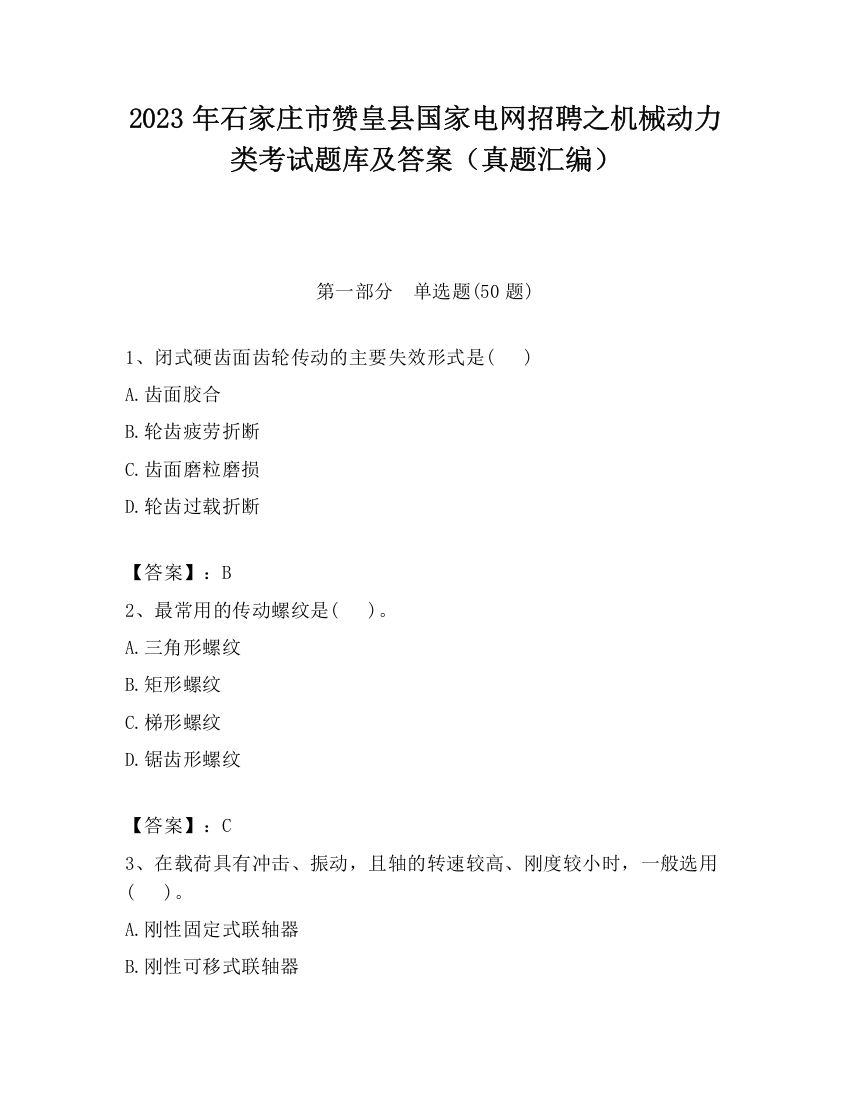 2023 年石家庄市赞皇县国家电网招聘之机械动力类考试题库及答案（真题汇编）

第一部分　单选题(50 题)

1、闭式硬齿面齿轮传动的主要失效形式是(　　)

A.齿面胶合

B.轮齿疲劳折断

C.齿面磨粒磨损

D.轮齿过载折断

【答案】：B

2、最常用的传动螺纹是(　　)。

A.三角形螺纹

B.矩形螺纹

C.梯形螺纹

D.锯齿形螺纹

【答案】：C

3、在载荷具有冲击、振动，且轴的转速较高、刚度较小时，一般选用(　　)。

A.刚性固定式联轴器

B.刚性可移式联轴器